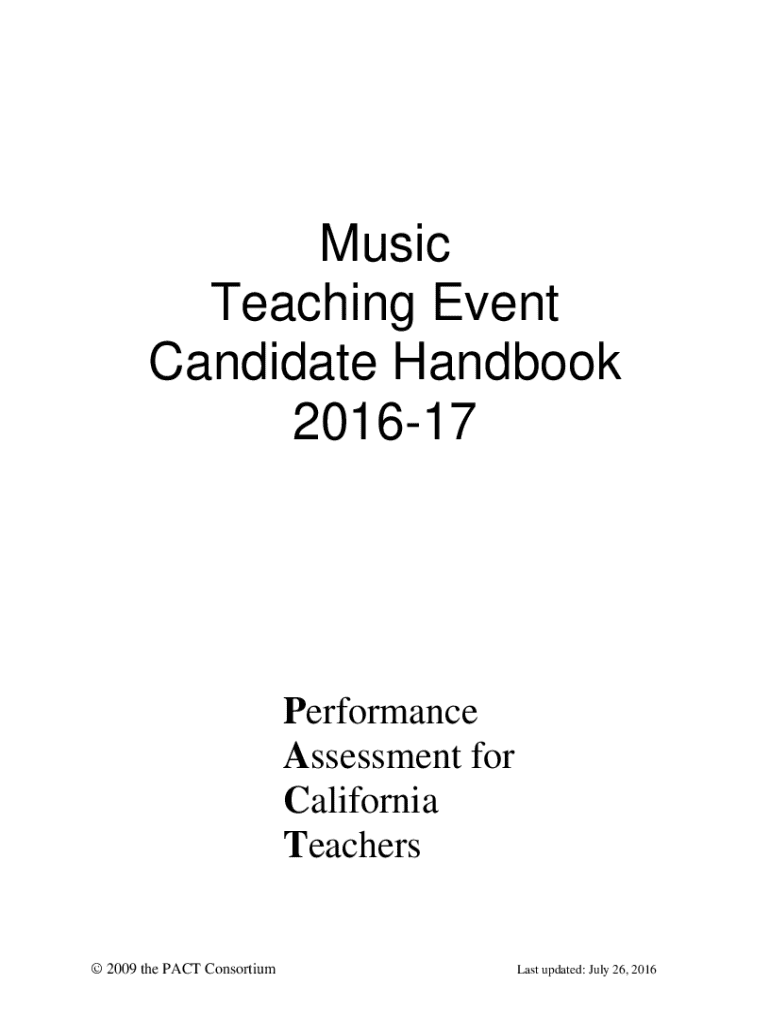 Music
Teaching Event
Candidate Handbook
2016-17

Performance
Assessment for
California
Teachers

© 2009 the PACT Consortium

Last updated: July 26, 2016